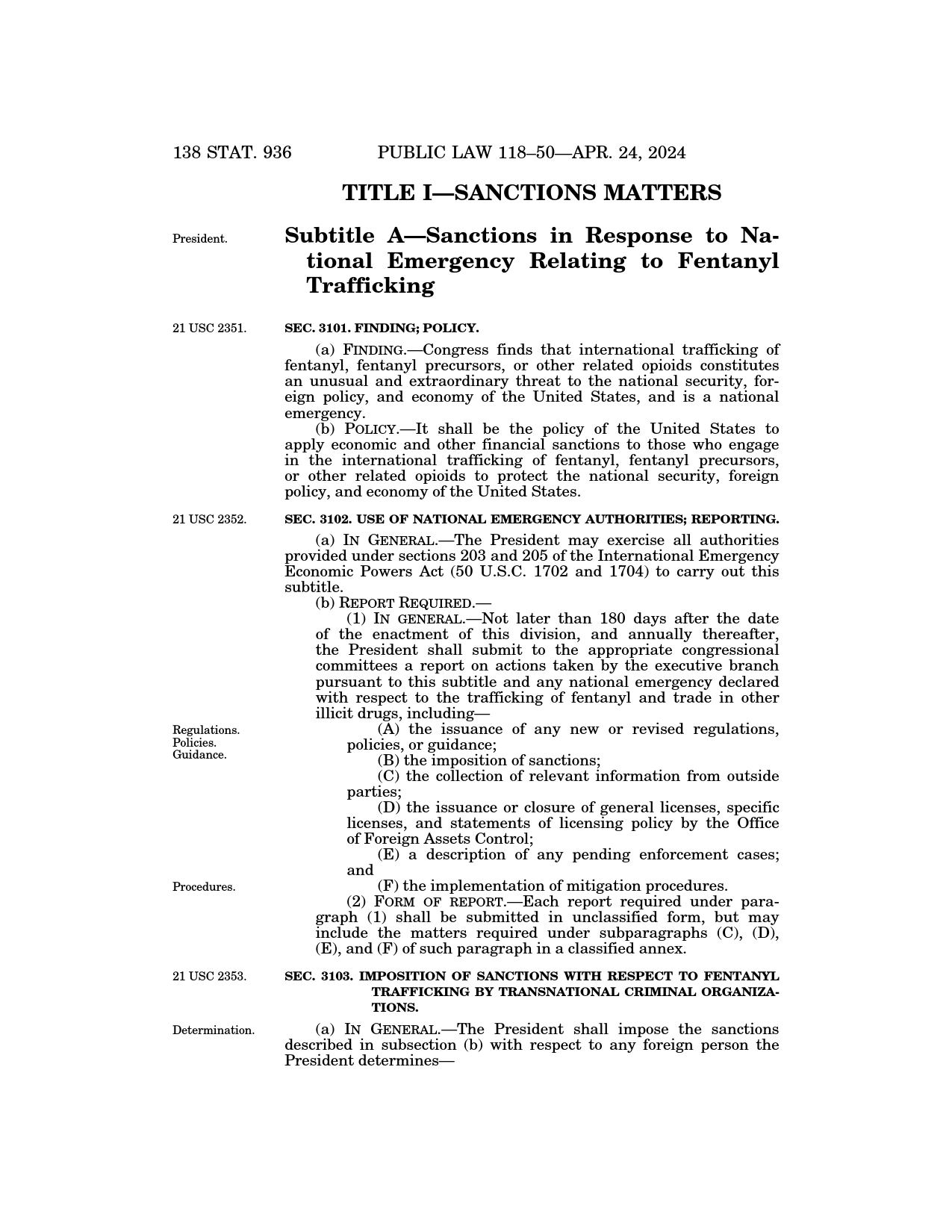 138 STAT. 936 PUBLIC LAW 118–50—APR. 24, 2024

TITLE I—SANCTIONS MATTERS

President.

Subtitle A—Sanctions in Response to National Emergency Relating to Fentanyl Trafficking

21 USC 2351.

SEC. 3101. FINDING; POLICY.

(a) FINDING.—Congress finds that international trafficking of fentanyl, fentanyl precursors, or other related opioids constitutes an unusual and extraordinary threat to the national security, foreign policy, and economy of the United States, and is a national emergency.

(b) POLICY.—It shall be the policy of the United States to apply economic and other financial sanctions to those who engage in the international trafficking of fentanyl, fentanyl precursors, or other related opioids to protect the national security, foreign policy, and economy of the United States.

21 USC 2352.

SEC. 3102. USE OF NATIONAL EMERGENCY AUTHORITIES; REPORTING.

(a) IN GENERAL.—The President may exercise all authorities provided under sections 203 and 205 of the International Emergency Economic Powers Act (50 U.S.C. 1702 and 1704) to carry out this subtitle.

(b) REPORT REQUIRED.—

(1) IN GENERAL.—Not later than 180 days after the date of the enactment of this division, and annually thereafter, the President shall submit to the appropriate congressional committees a report on actions taken by the executive branch pursuant to this subtitle and any national emergency declared with respect to the trafficking of fentanyl and trade in other illicit drugs, including—

Regulations.
Policies.
Guidance.

(A) the issuance of any new or revised regulations, policies, or guidance;

(B) the imposition of sanctions;

(C) the collection of relevant information from outside parties;

(D) the issuance or closure of general licenses, specific licenses, and statements of licensing policy by the Office of Foreign Assets Control;

(E) a description of any pending enforcement cases; and

Procedures.

(F) the implementation of mitigation procedures.

(2) FORM OF REPORT.—Each report required under paragraph (1) shall be submitted in unclassified form, but may include the matters required under subparagraphs (C), (D), (E), and (F) of such paragraph in a classified annex.

21 USC 2353.

SEC. 3103. IMPOSITION OF SANCTIONS WITH RESPECT TO FENTANYL TRAFFICKING BY TRANSNATIONAL CRIMINAL ORGANIZATIONS.

Determination.

(a) IN GENERAL.—The President shall impose the sanctions described in subsection (b) with respect to any foreign person the President determines—